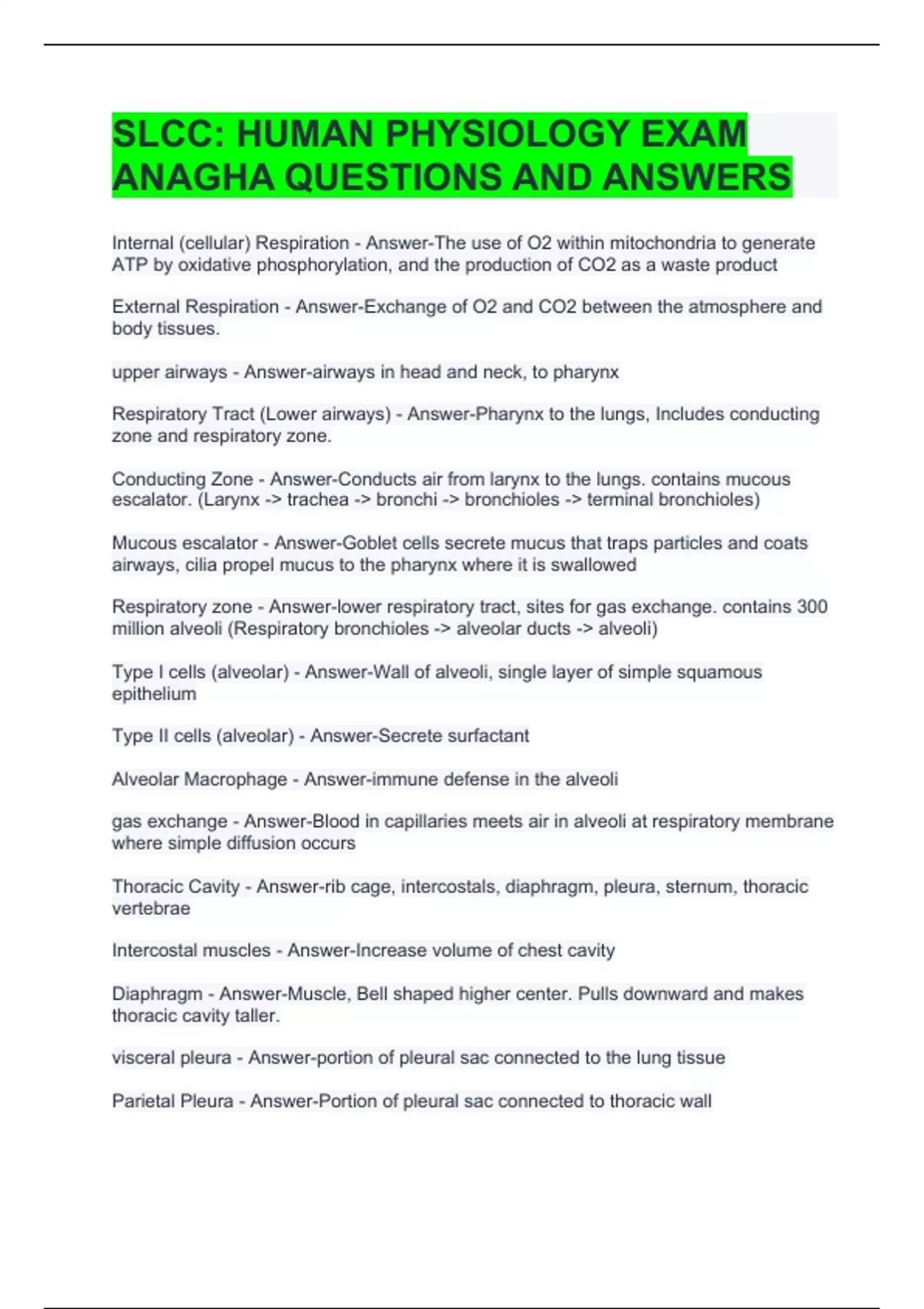 SLCC: HUMAN PHYSIOLOGY EXAM ANAGHA QUESTIONS AND ANSWERS

Internal (cellular) Respiration - Answer-The use of O2 within mitochondria to generate ATP by oxidative phosphorylation, and the production of CO2 as a waste product

External Respiration - Answer-Exchange of O2 and CO2 between the atmosphere and body tissues.

upper airways - Answer-airways in head and neck, to pharynx

Respiratory Tract (Lower airways) - Answer-Pharynx to the lungs, Includes conducting zone and respiratory zone.

Conducting Zone - Answer-Conducts air from larynx to the lungs. contains mucous escalator. (Larynx -> trachea -> bronchi -> bronchioles -> terminal bronchioles)

Mucous escalator - Answer-Goblet cells secrete mucus that traps particles and coats airways, cilia propel mucus to the pharynx where it is swallowed

Respiratory zone - Answer-lower respiratory tract, sites for gas exchange. contains 300 million alveoli (Respiratory bronchioles -> alveolar ducts -> alveoli)

Type I cells (alveolar) - Answer-Wall of alveoli, single layer of simple squamous epithelium

Type II cells (alveolar) - Answer-Secrete surfactant

Alveolar Macrophage - Answer-immune defense in the alveoli

gas exchange - Answer-Blood in capillaries meets air in alveoli at respiratory membrane where simple diffusion occurs

Thoracic Cavity - Answer-rib cage, intercostals, diaphragm, pleura, sternum, thoracic vertebrae

Intercostal muscles - Answer-Increase volume of chest cavity

Diaphragm - Answer-Muscle, Bell shaped higher center. Pulls downward and makes thoracic cavity taller.

visceral pleura - Answer-portion of pleural sac connected to the lung tissue

Parietal Pleura - Answer-Portion of pleural sac connected to thoracic wall